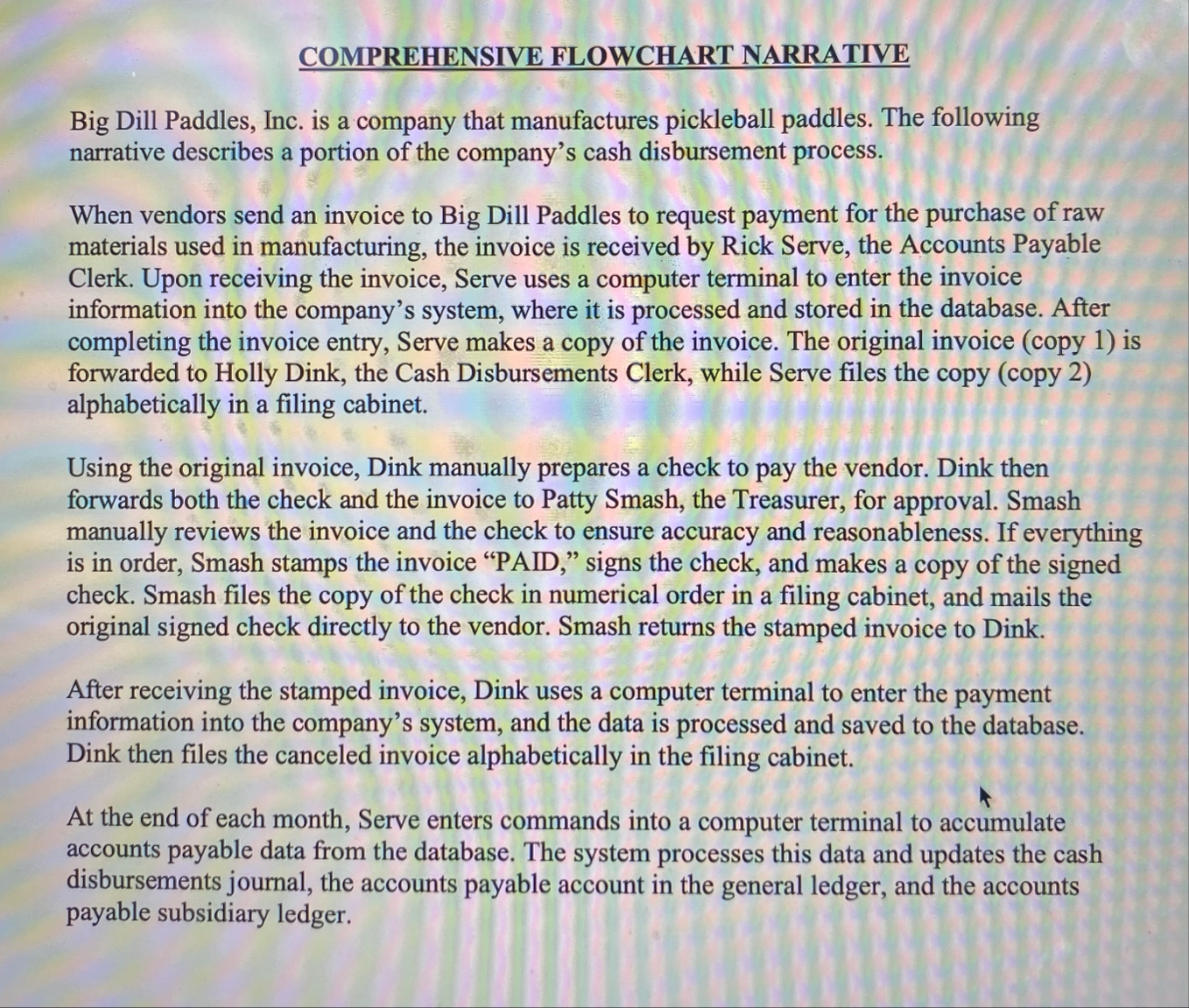 COMPREHENSIVE FLOWCHART NARRATIVE

Big Dill Paddles, Inc. is a company that manufactures pickleball paddles. The following narrative describes a portion of the company's cash disbursement process.

When vendors send an invoice to Big Dill Paddles to request payment for the purchase of raw materials used in manufacturing, the invoice is received by Rick Serve, the Accounts Payable Clerk. Upon receiving the invoice, Serve uses a computer terminal to enter the invoice information into the company's system, where it is processed and stored in the database. After completing the invoice entry, Serve makes a copy of the invoice. The original invoice (copy 1) is forwarded to Holly Dink, the Cash Disbursements Clerk, while Serve files the copy (copy 2) alphabetically in a filing cabinet.

Using the original invoice, Dink manually prepares a check to pay the vendor. Dink then forwards both the check and the invoice to Patty Smash, the Treasurer, for approval. Smash manually reviews the invoice and the check to ensure accuracy and reasonableness. If everything is in order, Smash stamps the invoice "PAID," signs the check, and makes a copy of the signed check. Smash files the copy of the check in numerical order in a filing cabinet, and mails the original signed check directly to the vendor. Smash returns the stamped invoice to Dink.

After receiving the stamped invoice, Dink uses a computer terminal to enter the payment information into the company's system, and the data is processed and saved to the database. Dink then files the canceled invoice alphabetically in the filing cabinet.

At the end of each month, Serve enters commands into a computer terminal to accumulate accounts payable data from the database. The system processes this data and updates the cash disbursements journal, the accounts payable account in the general ledger, and the accounts payable subsidiary ledger.